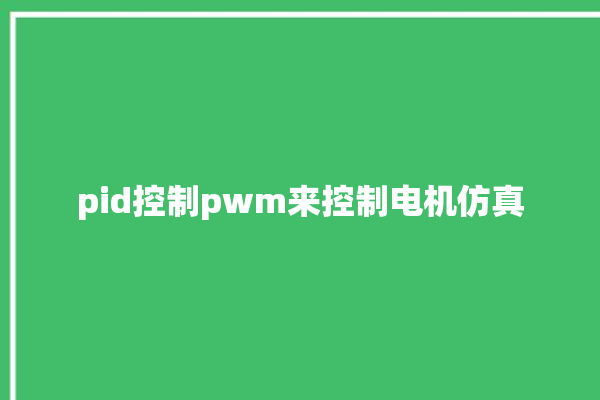 pid控制pwm来控制电机仿真